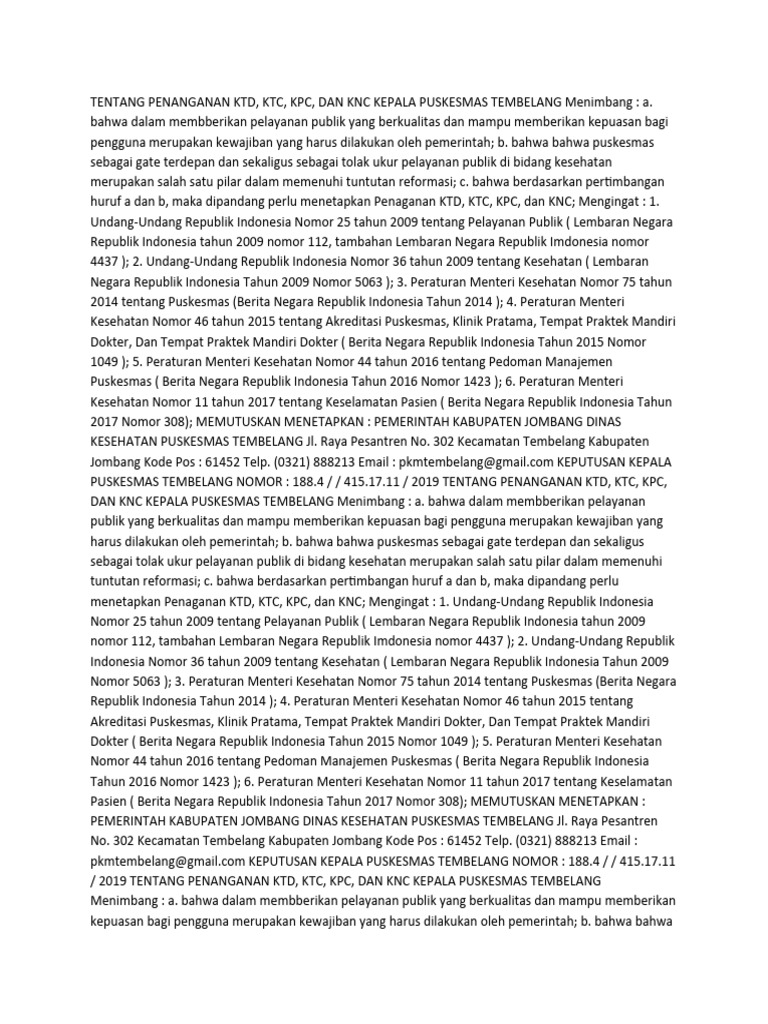 TENTANG PENANGANAN KTD, KTC, KPC, DAN KNC KEPALA PUSKESMAS TEMBELANG Menimbang : a. bahwa dalam membberikan pelayanan publik yang berkualitas dan mampu memberikan kepuasan bagi pengguna merupakan kewajiban yang harus dilakukan oleh pemerintah; b. bahwa bahwa puskesmas sebagai gate terdepan dan sekaligus sebagai tolak ukur pelayanan publik di bidang kesehatan merupakan salah satu pilar dalam memenuhi tuntutan reformasi; c. bahwa berdasarkan pertimbangan huruf a dan b, maka dipandang perlu menetapkan Penaganan KTD, KTC, KPC, dan KNC; Mengingat : 1. Undang-Undang Republik Indonesia Nomor 25 tahun 2009 tentang Pelayanan Publik ( Lembaran Negara Republik Indonesia tahun 2009 nomor 112, tambahan Lembaran Negara Republik Imdonesia nomor 4437 ); 2. Undang-Undang Republik Indonesia Nomor 36 tahun 2009 tentang Kesehatan ( Lembaran Negara Republik Indonesia Tahun 2009 Nomor 5063 ); 3. Peraturan Menteri Kesehatan Nomor 75 tahun 2014 tentang Puskesmas (Berita Negara Republik Indonesia Tahun 2014 ); 4. Peraturan Menteri Kesehatan Nomor 46 tahun 2015 tentang Akreditasi Puskesmas, Klinik Pratama, Tempat Praktek Mandiri Dokter, Dan Tempat Praktek Mandiri Dokter ( Berita Negara Republik Indonesia Tahun 2015 Nomor 1049 ); 5. Peraturan Menteri Kesehatan Nomor 44 tahun 2016 tentang Pedoman Manajemen Puskesmas ( Berita Negara Republik Indonesia Tahun 2016 Nomor 1423 ); 6. Peraturan Menteri Kesehatan Nomor 11 tahun 2017 tentang Keselamatan Pasien ( Berita Negara Republik Indonesia Tahun 2017 Nomor 308); MEMUTUSKAN MENETAPKAN : PEMERINTAH KABUPATEN JOMBANG DINAS KESEHATAN PUSKESMAS TEMBELANG Jl. Raya Pesantren No. 302 Kecamatan Tembelang Kabupaten Jombang Kode Pos : 61452 Telp. (0321) 888213 Email : pkmtembelang@gmail.com KEPUTUSAN KEPALA PUSKESMAS TEMBELANG NOMOR : 188.4 / / 415.17.11 / 2019 TENTANG PENANGANAN KTD, KTC, KPC, DAN KNC KEPALA PUSKESMAS TEMBELANG Menimbang : a. bahwa dalam membberikan pelayanan publik yang berkualitas dan mampu memberikan kepuasan bagi pengguna merupakan kewajiban yang harus dilakukan oleh pemerintah; b. bahwa bahwa puskesmas sebagai gate terdepan dan sekaligus sebagai tolak ukur pelayanan publik di bidang kesehatan merupakan salah satu pilar dalam memenuhi tuntutan reformasi; c. bahwa berdasarkan pertimbangan huruf a dan b, maka dipandang perlu menetapkan Penaganan KTD, KTC, KPC, dan KNC; Mengingat : 1. Undang-Undang Republik Indonesia Nomor 25 tahun 2009 tentang Pelayanan Publik ( Lembaran Negara Republik Indonesia tahun 2009 nomor 112, tambahan Lembaran Negara Republik Imdonesia nomor 4437 ); 2. Undang-Undang Republik Indonesia Nomor 36 tahun 2009 tentang Kesehatan ( Lembaran Negara Republik Indonesia Tahun 2009 Nomor 5063 ); 3. Peraturan Menteri Kesehatan Nomor 75 tahun 2014 tentang Puskesmas (Berita Negara Republik Indonesia Tahun 2014 ); 4. Peraturan Menteri Kesehatan Nomor 46 tahun 2015 tentang Akreditasi Puskesmas, Klinik Pratama, Tempat Praktek Mandiri Dokter, Dan Tempat Praktek Mandiri Dokter ( Berita Negara Republik Indonesia Tahun 2015 Nomor 1049 ); 5. Peraturan Menteri Kesehatan Nomor 44 tahun 2016 tentang Pedoman Manajemen Puskesmas ( Berita Negara Republik Indonesia Tahun 2016 Nomor 1423 ); 6. Peraturan Menteri Kesehatan Nomor 11 tahun 2017 tentang Keselamatan Pasien ( Berita Negara Republik Indonesia Tahun 2017 Nomor 308); MEMUTUSKAN MENETAPKAN : PEMERINTAH KABUPATEN JOMBANG DINAS KESEHATAN PUSKESMAS TEMBELANG Jl. Raya Pesantren No. 302 Kecamatan Tembelang Kabupaten Jombang Kode Pos : 61452 Telp. (0321) 888213 Email : pkmtembelang@gmail.com KEPUTUSAN KEPALA PUSKESMAS TEMBELANG NOMOR : 188.4 / / 415.17.11 / 2019 TENTANG PENANGANAN KTD, KTC, KPC, DAN KNC KEPALA PUSKESMAS TEMBELANG Menimbang : a. bahwa dalam membberikan pelayanan publik yang berkualitas dan mampu memberikan kepuasan bagi pengguna merupakan kewajiban yang harus dilakukan oleh pemerintah; b. bahwa bahwa